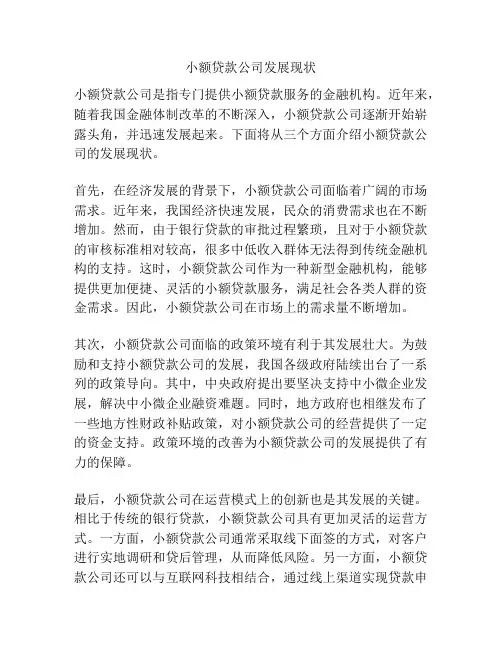 小额贷款公司发展现状

小额贷款公司是指专门提供小额贷款服务的金融机构。近年来，随着我国金融体制改革的不断深入，小额贷款公司逐渐开始崭露头角，并迅速发展起来。下面将从三个方面介绍小额贷款公司的发展现状。

首先，在经济发展的背景下，小额贷款公司面临着广阔的市场需求。近年来，我国经济快速发展，民众的消费需求也在不断增加。然而，由于银行贷款的审批过程繁琐，且对于小额贷款的审核标准相对较高，很多中低收入群体无法得到传统金融机构的支持。这时，小额贷款公司作为一种新型金融机构，能够提供更加便捷、灵活的小额贷款服务，满足社会各类人群的资金需求。因此，小额贷款公司在市场上的需求量不断增加。

其次，小额贷款公司面临的政策环境有利于其发展壮大。为鼓励和支持小额贷款公司的发展，我国各级政府陆续出台了一系列的政策导向。其中，中央政府提出要坚决支持中小微企业发展，解决中小微企业融资难题。同时，地方政府也相继发布了一些地方性财政补贴政策，对小额贷款公司的经营提供了一定的资金支持。政策环境的改善为小额贷款公司的发展提供了有力的保障。

最后，小额贷款公司在运营模式上的创新也是其发展的关键。相比于传统的银行贷款，小额贷款公司具有更加灵活的运营方式。一方面，小额贷款公司通常采取线下面签的方式，对客户进行实地调研和贷后管理，从而降低风险。另一方面，小额贷款公司还可以与互联网科技相结合，通过线上渠道实现贷款申